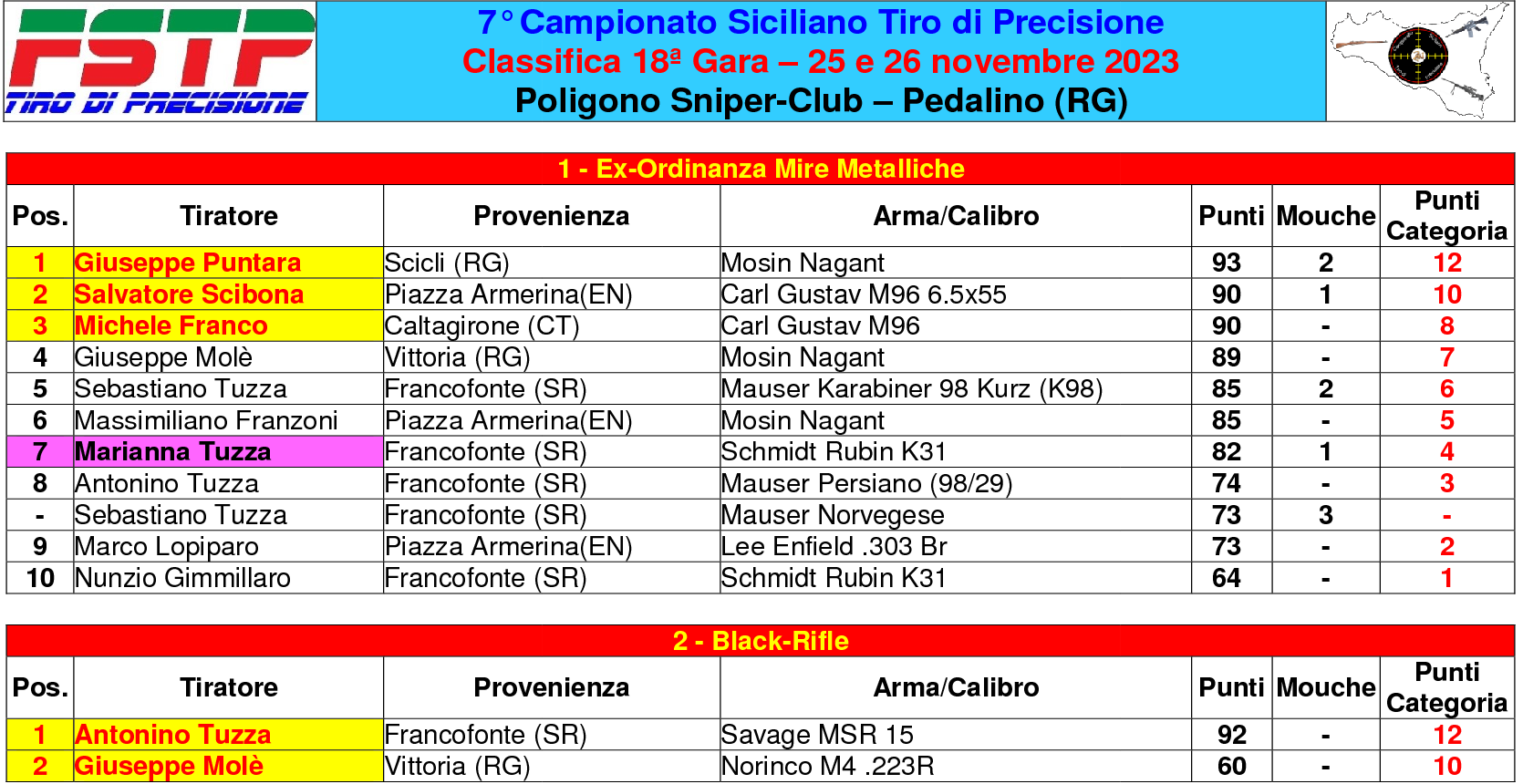 FSTP
TIRO DI PRECISIONE

7° Campionato Siciliano Tiro di Precisione
Classifica 18ª Gara – 25 e 26 novembre 2023
Poligono Sniper-Club – Pedalino (RG)

1 - Ex-Ordinanza Mire Metalliche

| Pos. | Tiratore | Provenienza | Arma/Calibro | Punti | Mouche | Punti Categoria |
|---|---|---|---|---|---|---|
| 1 | Giuseppe Puntara | Scicli (RG) | Mosin Nagant | 93 | 2 | 12 |
| 2 | Salvatore Scibona | Piazza Armerina(EN) | Carl Gustav M96 6.5x55 | 90 | 1 | 10 |
| 3 | Michele Franco | Caltagirone (CT) | Carl Gustav M96 | 90 | - | 8 |
| 4 | Giuseppe Molè | Vittoria (RG) | Mosin Nagant | 89 | - | 7 |
| 5 | Sebastiano Tuzza | Francofonte (SR) | Mauser Karabiner 98 Kurz (K98) | 85 | 2 | 6 |
| 6 | Massimiliano Franzoni | Piazza Armerina(EN) | Mosin Nagant | 85 | - | 5 |
| 7 | Marianna Tuzza | Francofonte (SR) | Schmidt Rubin K31 | 82 | 1 | 4 |
| 8 | Antonino Tuzza | Francofonte (SR) | Mauser Persiano (98/29) | 74 | - | 3 |
| - | Sebastiano Tuzza | Francofonte (SR) | Mauser Norvegese | 73 | 3 | - |
| 9 | Marco Lopiparo | Piazza Armerina(EN) | Lee Enfield .303 Br | 73 | - | 2 |
| 10 | Nunzio Gimmillaro | Francofonte (SR) | Schmidt Rubin K31 | 64 | - | 1 |

2 - Black-Rifle

| Pos. | Tiratore | Provenienza | Arma/Calibro | Punti | Mouche | Punti Categoria |
|---|---|---|---|---|---|---|
| 1 | Antonino Tuzza | Francofonte (SR) | Savage MSR 15 | 92 | - | 12 |
| 2 | Giuseppe Molè | Vittoria (RG) | Norinco M4 .223R | 60 | - | 10 |